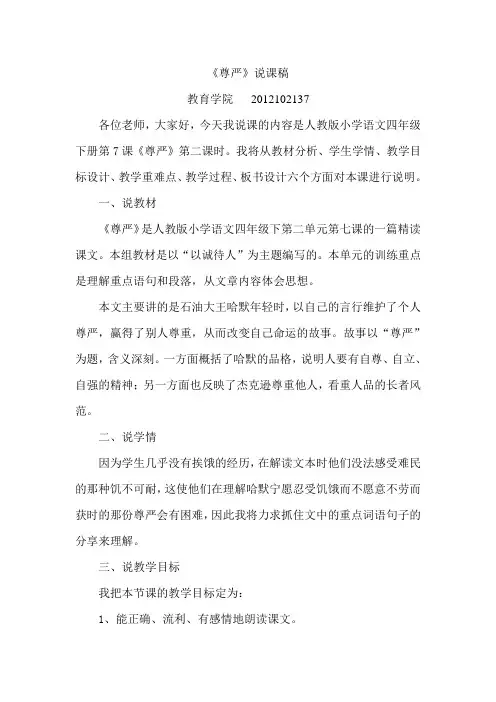 《尊严》说课稿

教育学院　2012102137

各位老师，大家好，今天我说课的内容是人教版小学语文四年级下册第7课《尊严》第二课时。我将从教材分析、学生学情、教学目标设计、教学重难点、教学过程、板书设计六个方面对本课进行说明。

一、说教材

《尊严》是人教版小学语文四年级下第二单元第七课的一篇精读课文。本组教材是以“以诚待人”为主题编写的。本单元的训练重点是理解重点语句和段落，从文章内容体会思想。

本文主要讲的是石油大王哈默年轻时，以自己的言行维护了个人尊严，赢得了别人尊重，从而改变自己命运的故事。故事以“尊严”为题，含义深刻。一方面概括了哈默的品格，说明人要有自尊、自立、自强的精神；另一方面也反映了杰克逊尊重他人，看重人品的长者风范。

二、说学情

因为学生几乎没有挨饿的经历，在解读文本时他们没法感受难民的那种饥不可耐，这使他们在理解哈默宁愿忍受饥饿而不愿意不劳而获时的那份尊严会有困难，因此我将力求抓住文中的重点词语句子的分享来理解。

三、说教学目标

我把本节课的教学目标定为：

1、能正确、流利、有感情地朗读课文。